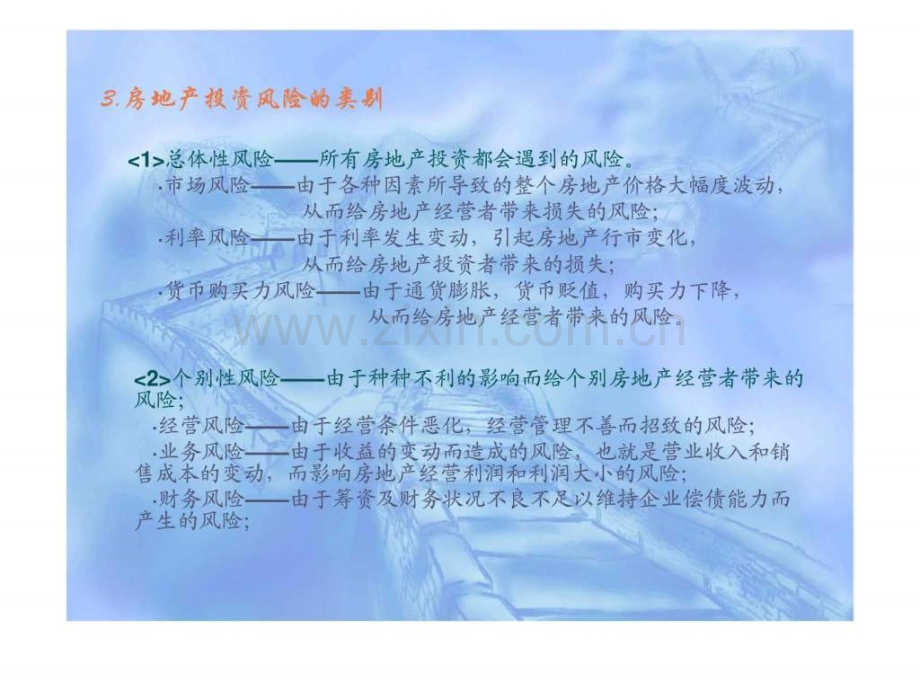 3.房地产投资风险的类别

<1>总体性风险——所有房地产投资都会遇到的风险。

·市场风险——由于各种因素所导致的整个房地产价格大幅度波动，从而给房地产经营者带来损失的风险；

·利率风险——由于利率发生变动，引起房地产行市变化，从而给房地产投资者带来的损失；

·货币购买力风险——由于通货膨胀，货币贬值，购买力下降，从而给房地产经营者带来的风险。

<2>个别性风险——由于种种不利的影响而给个别房地产经营者带来的风险；

·经营风险——由于经营条件恶化，经营管理不善而招致的风险；

·业务风险——由于收益的变动而造成的风险，也就是营业收入和销售成本的变动，而影响房地产经营利润和利润大小的风险；

·财务风险——由于筹资及财务状况不良不足以维持企业偿债能力而产生的风险；

www.zixin.com.cn